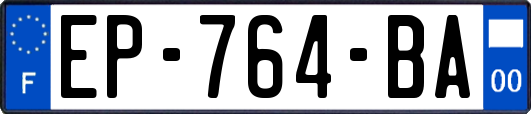 F
EP-764-BA
00